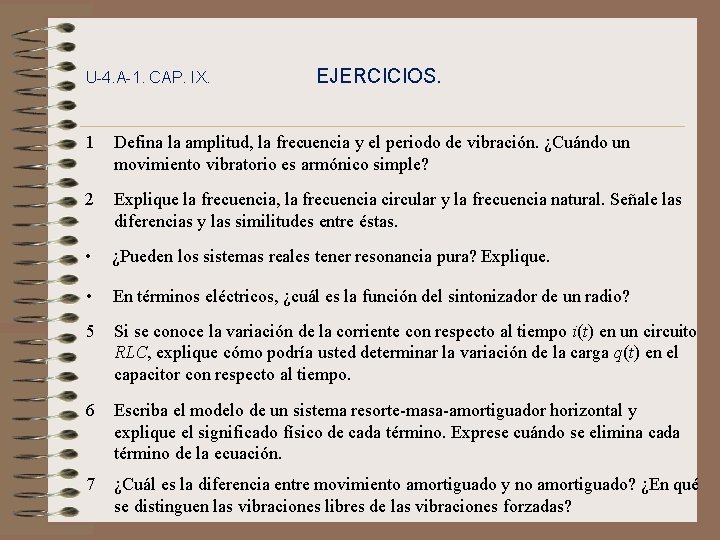 U-4.A-1. CAP. IX.

EJERCICIOS.

1 Defina la amplitud, la frecuencia y el periodo de vibración. ¿Cuándo un movimiento vibratorio es armónico simple?

2 Explique la frecuencia, la frecuencia circular y la frecuencia natural. Señale las diferencias y las similitudes entre éstas.

• ¿Pueden los sistemas reales tener resonancia pura? Explique.

• En términos eléctricos, ¿cuál es la función del sintonizador de un radio?

5 Si se conoce la variación de la corriente con respecto al tiempo $i(t)$ en un circuito $RLC$, explique cómo podría usted determinar la variación de la carga $q(t)$ en el capacitor con respecto al tiempo.

6 Escriba el modelo de un sistema resorte-masa-amortiguador horizontal y explique el significado físico de cada término. Exprese cuándo se elimina cada término de la ecuación.

7 ¿Cuál es la diferencia entre movimiento amortiguado y no amortiguado? ¿En qué se distinguen las vibraciones libres de las vibraciones forzadas?